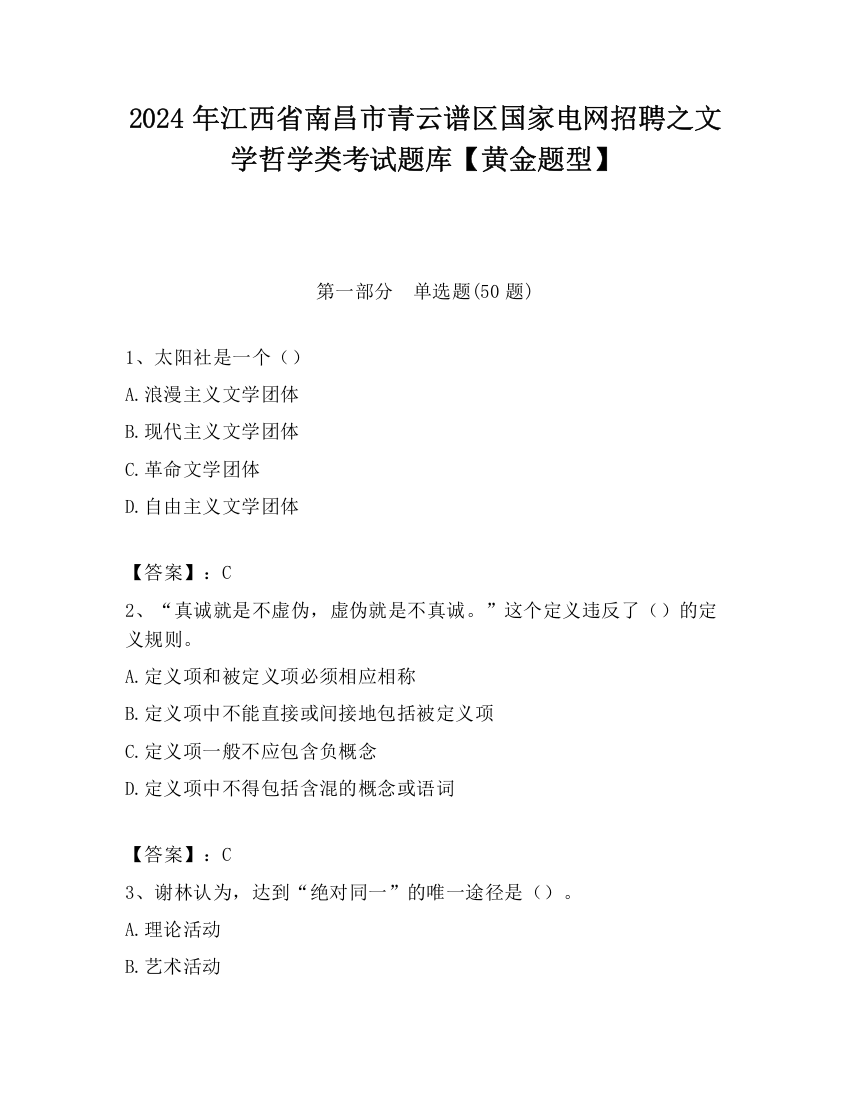 2024 年江西省南昌市青云谱区国家电网招聘之文学哲学类考试题库【黄金题型】

第一部分　单选题(50 题)

1、太阳社是一个（）

A.浪漫主义文学团体

B.现代主义文学团体

C.革命文学团体

D.自由主义文学团体

【答案】：C

2、“真诚就是不虚伪，虚伪就是不真诚。”这个定义违反了（）的定义规则。

A.定义项和被定义项必须相应相称

B.定义项中不能直接或间接地包括被定义项

C.定义项一般不应包含负概念

D.定义项中不得包括含混的概念或语词

【答案】：C

3、谢林认为，达到“绝对同一”的唯一途径是（）。

A.理论活动

B.艺术活动